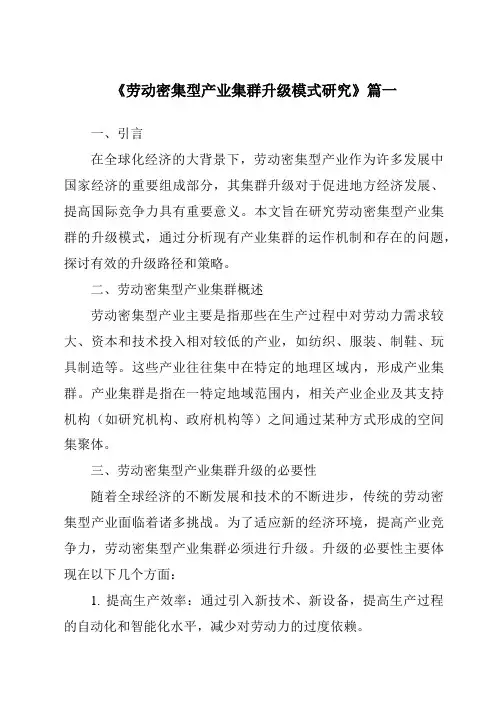 《劳动密集型产业集群升级模式研究》篇一

一、引言

在全球化经济的大背景下，劳动密集型产业作为许多发展中国家经济的重要组成部分，其集群升级对于促进地方经济发展、提高国际竞争力具有重要意义。本文旨在研究劳动密集型产业集群的升级模式，通过分析现有产业集群的运作机制和存在的问题，探讨有效的升级路径和策略。

二、劳动密集型产业集群概述

劳动密集型产业主要是指那些在生产过程中对劳动力需求较大、资本和技术投入相对较低的产业，如纺织、服装、制鞋、玩具制造等。这些产业往往集中在特定的地理区域内，形成产业集群。产业集群是指在一特定地域范围内，相关产业企业及其支持机构（如研究机构、政府机构等）之间通过某种方式形成的空间集聚体。

三、劳动密集型产业集群升级的必要性

随着全球经济的不断发展和技术的不断进步，传统的劳动密集型产业面临着诸多挑战。为了适应新的经济环境，提高产业竞争力，劳动密集型产业集群必须进行升级。升级的必要性主要体现在以下几个方面：

1. 提高生产效率：通过引入新技术、新设备，提高生产过程的自动化和智能化水平，减少对劳动力的过度依赖。